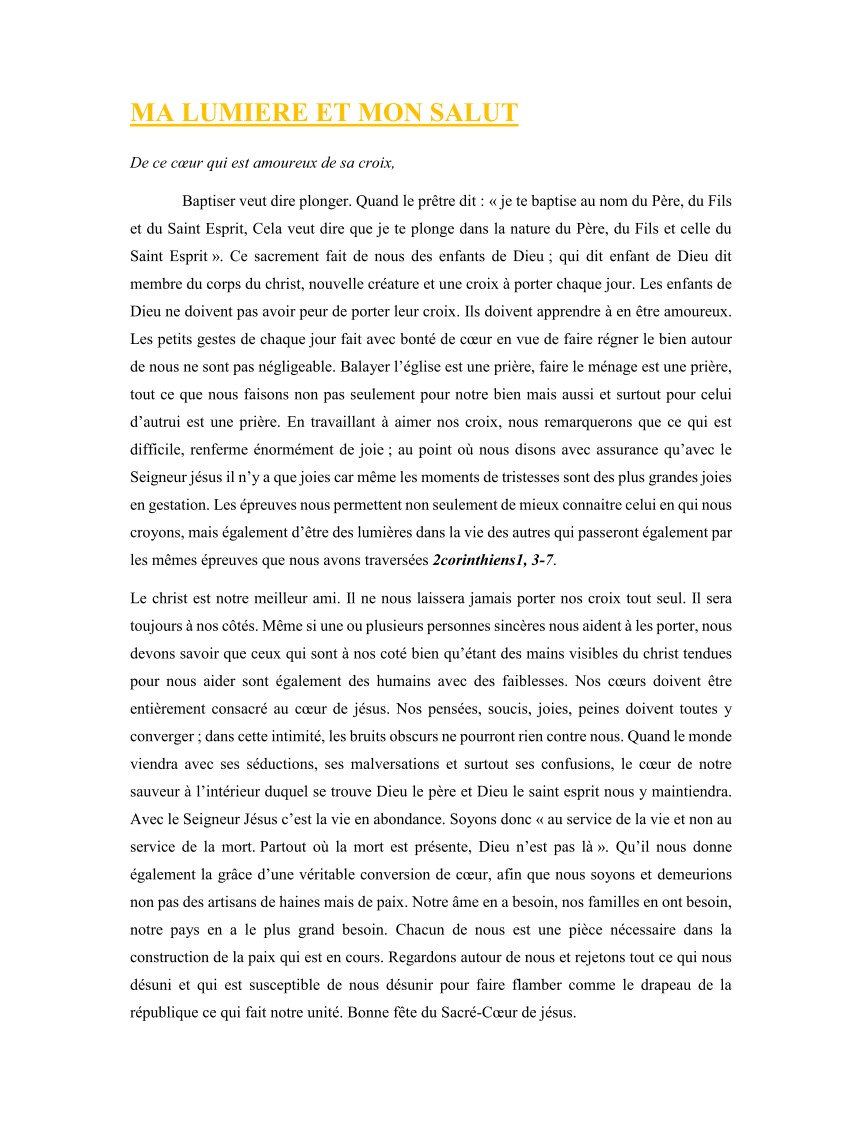 MA LUMIERE ET MON SALUT

De ce cœur qui est amoureux de sa croix,

Baptiser veut dire plonger. Quand le prêtre dit : « je te baptise au nom du Père, du Fils et du Saint Esprit, Cela veut dire que je te plonge dans la nature du Père, du Fils et celle du Saint Esprit ». Ce sacrement fait de nous des enfants de Dieu ; qui dit enfant de Dieu dit membre du corps du christ, nouvelle créature et une croix à porter chaque jour. Les enfants de Dieu ne doivent pas avoir peur de porter leur croix. Ils doivent apprendre à en être amoureux. Les petits gestes de chaque jour fait avec bonté de cœur en vue de faire régner le bien autour de nous ne sont pas négligeable. Balayer l'église est une prière, faire le ménage est une prière, tout ce que nous faisons non pas seulement pour notre bien mais aussi et surtout pour celui d'autrui est une prière. En travaillant à aimer nos croix, nous remarquerons que ce qui est difficile, renferme énormément de joie ; au point où nous disons avec assurance qu'avec le Seigneur jésus il n'y a que joies car même les moments de tristesses sont des plus grandes joies en gestation. Les épreuves nous permettent non seulement de mieux connaitre celui en qui nous croyons, mais également d'être des lumières dans la vie des autres qui passeront également par les mêmes épreuves que nous avons traversées 2corinthiens1, 3-7.

Le christ est notre meilleur ami. Il ne nous laissera jamais porter nos croix tout seul. Il sera toujours à nos côtés. Même si une ou plusieurs personnes sincères nous aident à les porter, nous devons savoir que ceux qui sont à nos coté bien qu'étant des mains visibles du christ tendues pour nous aider sont également des humains avec des faiblesses. Nos cœurs doivent être entièrement consacré au cœur de jésus. Nos pensées, soucis, joies, peines doivent toutes y converger ; dans cette intimité, les bruits obscurs ne pourront rien contre nous. Quand le monde viendra avec ses séductions, ses malversations et surtout ses confusions, le cœur de notre sauveur à l'intérieur duquel se trouve Dieu le père et Dieu le saint esprit nous y maintiendra. Avec le Seigneur Jésus c'est la vie en abondance. Soyons donc « au service de la vie et non au service de la mort. Partout où la mort est présente, Dieu n'est pas là ». Qu'il nous donne également la grâce d'une véritable conversion de cœur, afin que nous soyons et demeurions non pas des artisans de haines mais de paix. Notre âme en a besoin, nos familles en ont besoin, notre pays en a le plus grand besoin. Chacun de nous est une pièce nécessaire dans la construction de la paix qui est en cours. Regardons autour de nous et rejetons tout ce qui nous désuni et qui est susceptible de nous désunir pour faire flamber comme le drapeau de la république ce qui fait notre unité. Bonne fête du Sacré-Cœur de jésus.